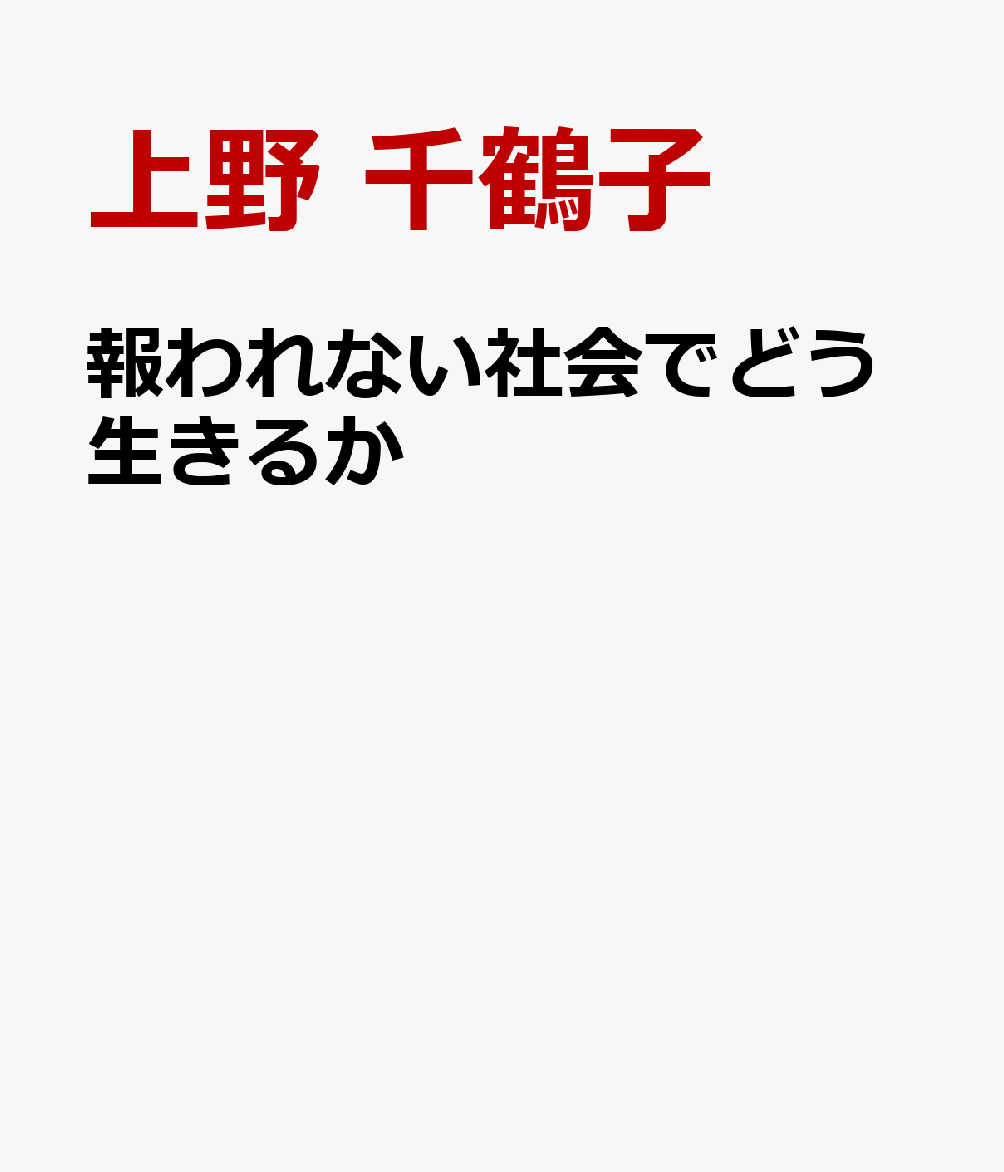 上野 千鶴子

報われない社会でどう生きるか